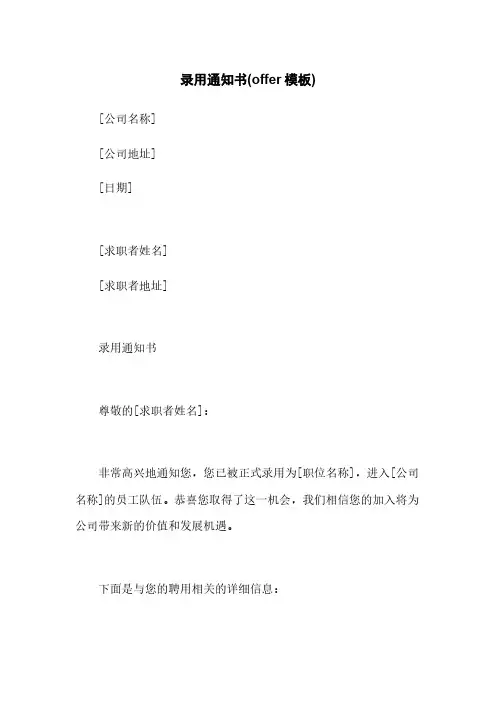 录用通知书(offer 模板)

[公司名称]

[公司地址]

[日期]

[求职者姓名]

[求职者地址]

录用通知书

尊敬的[求职者姓名]：

非常高兴地通知您，您已被正式录用为[职位名称]，进入[公司名称]的员工队伍。恭喜您取得了这一机会，我们相信您的加入将为公司带来新的价值和发展机遇。

下面是与您的聘用相关的详细信息：